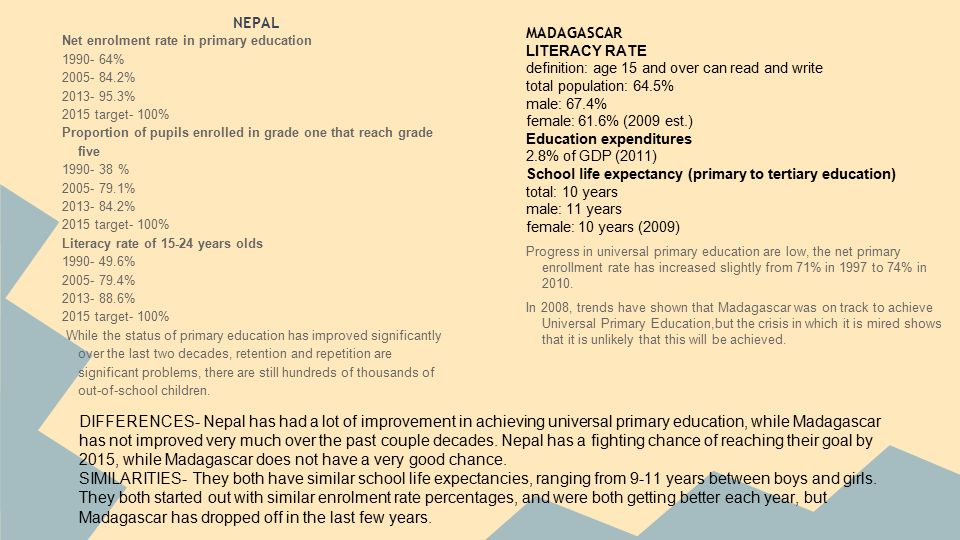 NEPAL

Net enrolment rate in primary education

1990- 64%

2005- 84.2%

2013- 95.3%

2015 target- 100%

Proportion of pupils enrolled in grade one that reach grade five

1990- 38 %

2005- 79.1%

2013- 84.2%

2015 target- 100%

Literacy rate of 15-24 years olds

1990- 49.6%

2005- 79.4%

2013- 88.6%

2015 target- 100%

While the status of primary education has improved significantly over the last two decades, retention and repetition are significant problems, there are still hundreds of thousands of out-of-school children.

MADAGASCAR

LITERACY RATE

definition: age 15 and over can read and write

total population: 64.5%

male: 67.4%

female: 61.6% (2009 est.)

Education expenditures

2.8% of GDP (2011)

School life expectancy (primary to tertiary education)

total: 10 years

male: 11 years

female: 10 years (2009)

Progress in universal primary education are low, the net primary enrollment rate has increased slightly from 71% in 1997 to 74% in 2010.

In 2008, trends have shown that Madagascar was on track to achieve Universal Primary Education,but the crisis in which it is mired shows that it is unlikely that this will be achieved.

DIFFERENCES- Nepal has had a lot of improvement in achieving universal primary education, while Madagascar has not improved very much over the past couple decades. Nepal has a fighting chance of reaching their goal by 2015, while Madagascar does not have a very good chance.

SIMILARITIES- They both have similar school life expectancies, ranging from 9-11 years between boys and girls. They both started out with similar enrolment rate percentages, and were both getting better each year, but Madagascar has dropped off in the last few years.